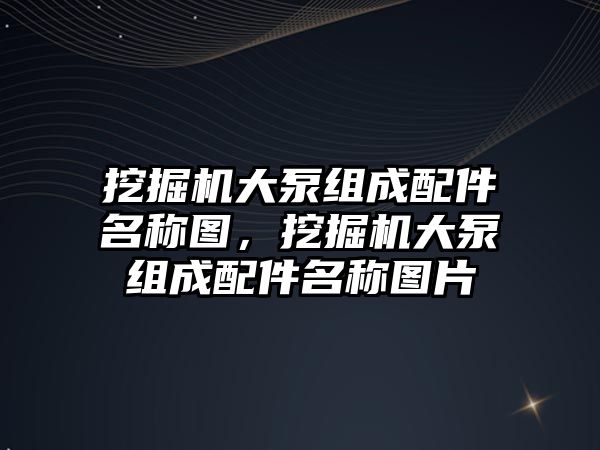 挖掘机大泵组成配件名称图，挖掘机大泵组成配件名称图片